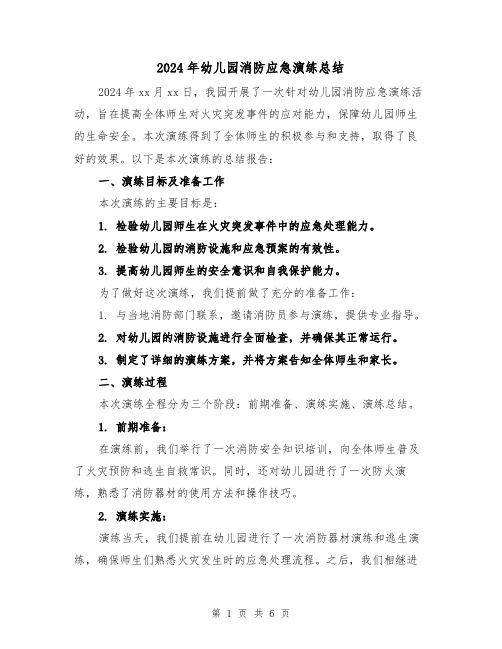 2024年幼儿园消防应急演练总结

2024年xx月xx日，我园开展了一次针对幼儿园消防应急演练活动，旨在提高全体师生对火灾突发事件的应对能力，保障幼儿园师生的生命安全。本次演练得到了全体师生的积极参与和支持，取得了良好的效果。以下是本次演练的总结报告：

一、演练目标及准备工作

本次演练的主要目标是：

1. 检验幼儿园师生在火灾突发事件中的应急处理能力。

2. 检验幼儿园的消防设施和应急预案的有效性。

3. 提高幼儿园师生的安全意识和自我保护能力。

为了做好这次演练，我们提前做了充分的准备工作：

1. 与当地消防部门联系，邀请消防员参与演练，提供专业指导。

2. 对幼儿园的消防设施进行全面检查，并确保其正常运行。

3. 制定了详细的演练方案，并将方案告知全体师生和家长。

二、演练过程

本次演练全程分为三个阶段：前期准备、演练实施、演练总结。

1. 前期准备：

在演练前，我们举行了一次消防安全知识培训，向全体师生普及了火灾预防和逃生自救常识。同时，还对幼儿园进行了一次防火演练，熟悉了消防器材的使用方法和操作技巧。

2. 演练实施：

演练当天，我们提前在幼儿园进行了一次消防器材演练和逃生演练，确保师生们熟悉火灾发生时的应急处理流程。之后，我们相继进

第 1 页 共 6 页